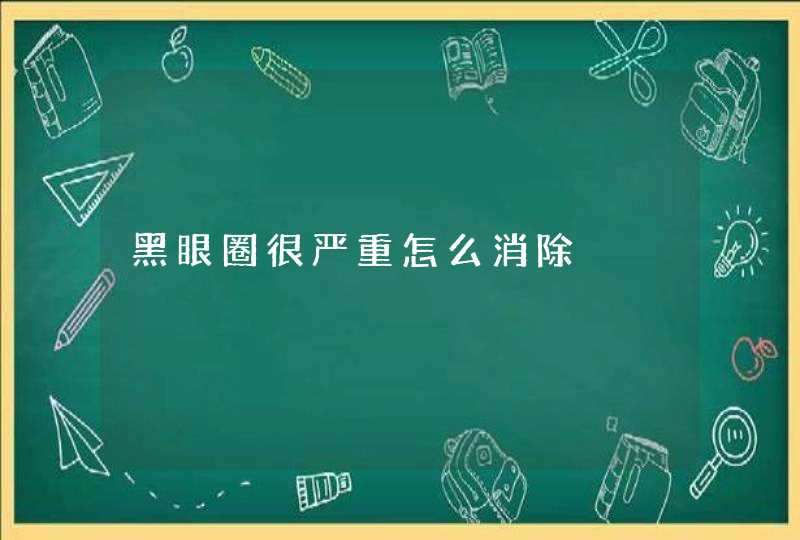 黑眼圈很严重怎么消除